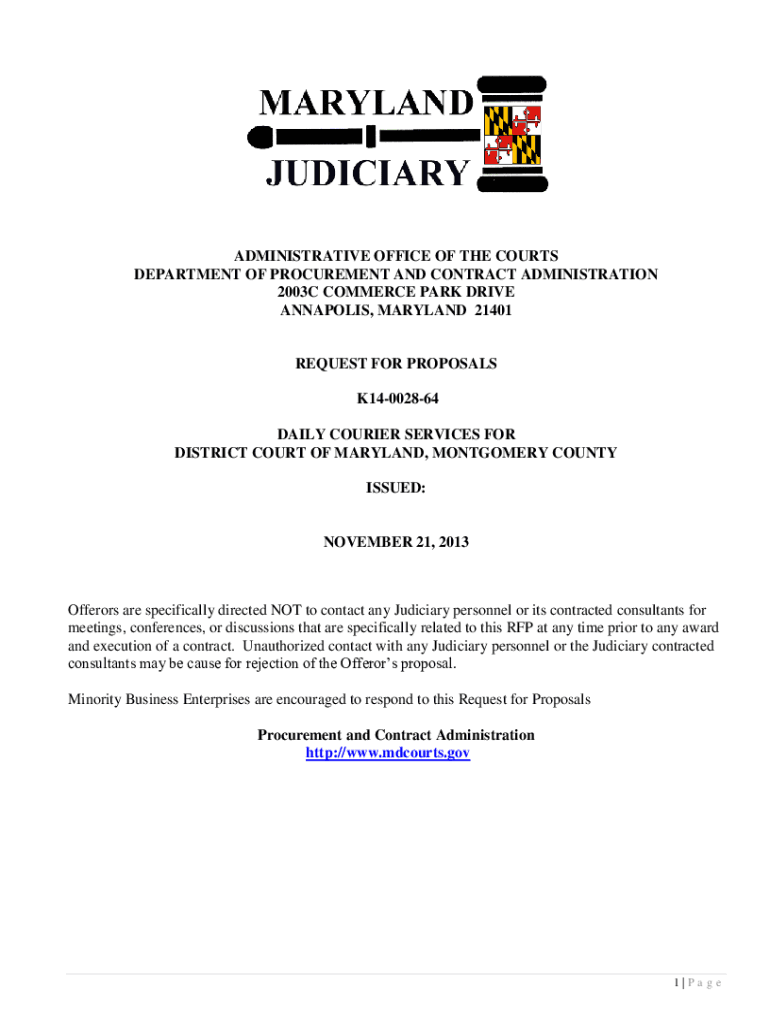 MARYLAND
JUDICIARY

ADMINISTRATIVE OFFICE OF THE COURTS
DEPARTMENT OF PROCUREMENT AND CONTRACT ADMINISTRATION
2003C COMMERCE PARK DRIVE
ANNAPOLIS, MARYLAND 21401

REQUEST FOR PROPOSALS

K14-0028-64

DAILY COURIER SERVICES FOR
DISTRICT COURT OF MARYLAND, MONTGOMERY COUNTY

ISSUED:

NOVEMBER 21, 2013

Offerors are specifically directed NOT to contact any Judiciary personnel or its contracted consultants for meetings, conferences, or discussions that are specifically related to this RFP at any time prior to any award and execution of a contract. Unauthorized contact with any Judiciary personnel or the Judiciary contracted consultants may be cause for rejection of the Offeror's proposal.

Minority Business Enterprises are encouraged to respond to this Request for Proposals

Procurement and Contract Administration
http://www.mdcourts.gov

1 | P a g e